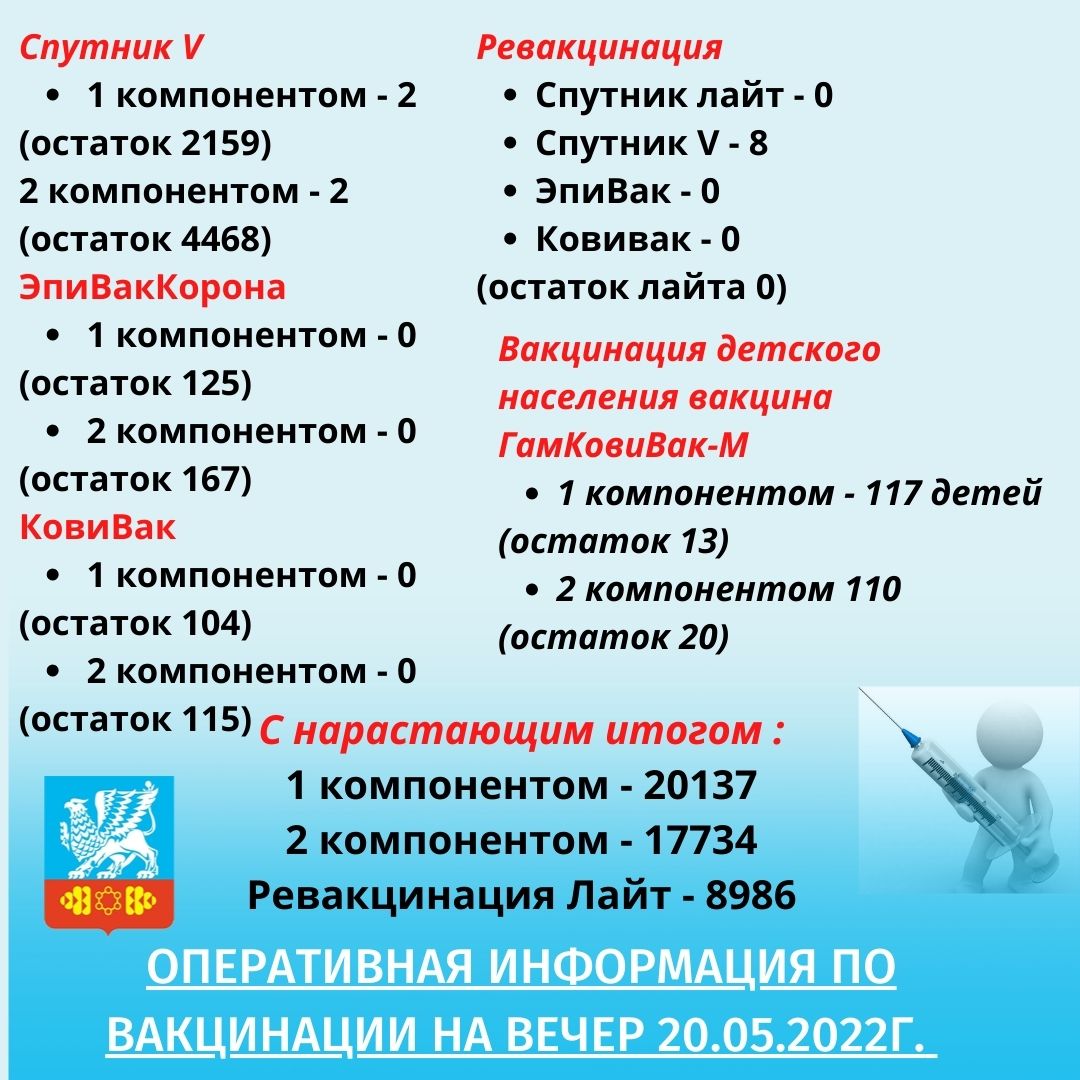 Спутник V
• 1 компонентом - 2 (остаток 2159)
2 компонентом - 2 (остаток 4468)
ЭпиВакКорона
• 1 компонентом - 0 (остаток 125)
• 2 компонентом - 0 (остаток 167)
КовиВак
• 1 компонентом - 0 (остаток 104)
• 2 компонентом - 0 (остаток 115)

Ревакцинация
• Спутник лайт - 0
• Спутник V - 8
• ЭпиВак - 0
• Ковивак - 0
(остаток лайта 0)

Вакцинация детского населения вакцина ГамКовиВак-М
• 1 компонентом - 117 детей (остаток 13)
• 2 компонентом 110 (остаток 20)

С нарастающим итогом :
1 компонентом - 20137
2 компонентом - 17734
Ревакцинация Лайт - 8986

ОПЕРАТИВНАЯ ИНФОРМАЦИЯ ПО ВАКЦИНАЦИИ НА ВЕЧЕР 20.05.2022Г.